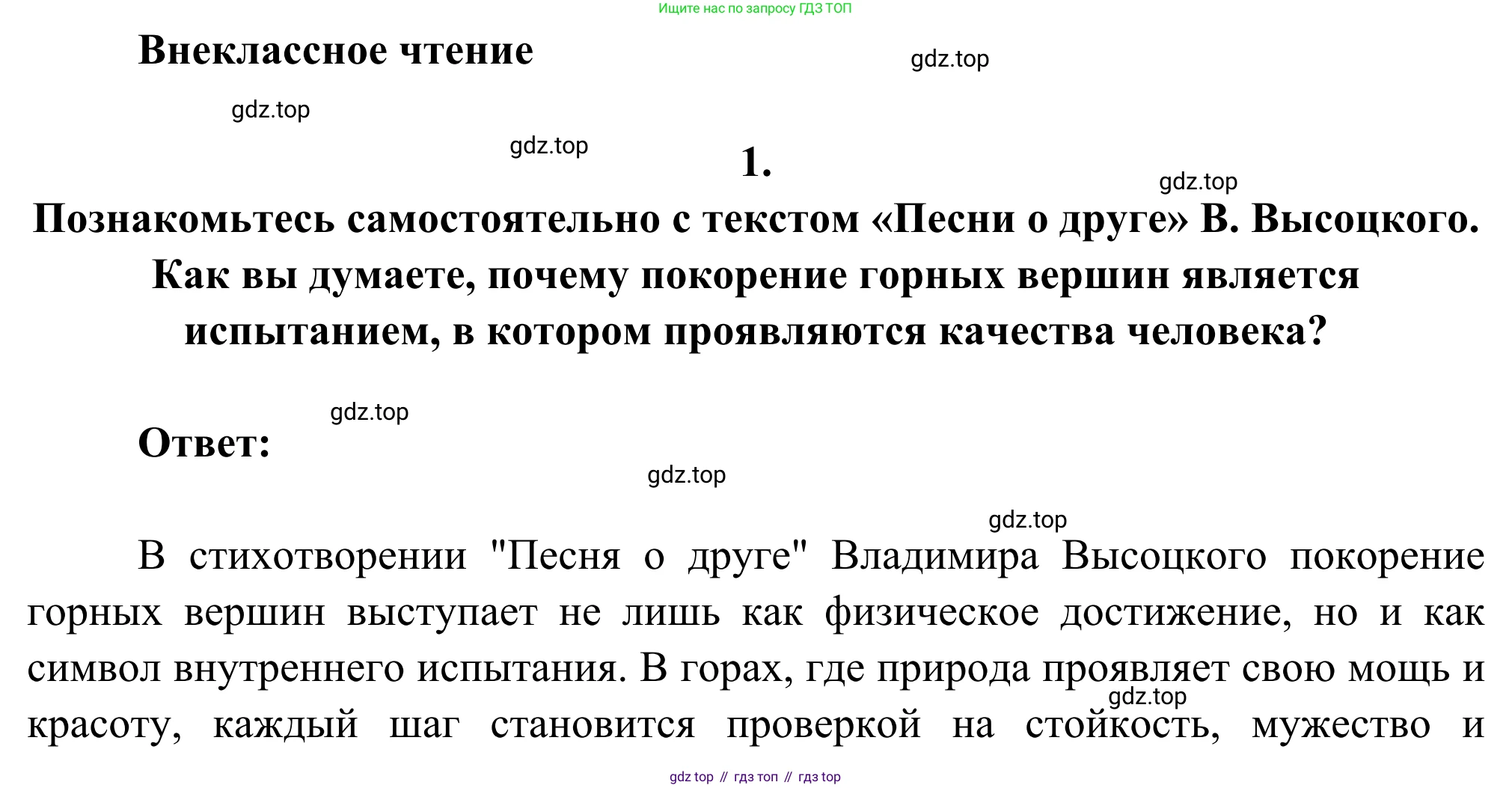 Ищите нас по запросу ГДЗ ТОП

Внеклассное чтение

gdz.top

gdz.top

gdz.top

1.

gdz.top

Познакомьтесь самостоятельно с текстом «Песни о друге» В. Высоцкого. Как вы думаете, почему покорение горных вершин является испытанием, в котором проявляются качества человека?

gdz.top

Ответ:

gdz.top

gdz.top

В стихотворении "Песня о друге" Владимира Высоцкого покорение горных вершин выступает не лишь как физическое достижение, но и как символ внутреннего испытания. В горах, где природа проявляет свою мощь и красоту, каждый шаг становится проверкой на стойкость, мужество и

gdz.top

gdz top // гдз топ // гдз top